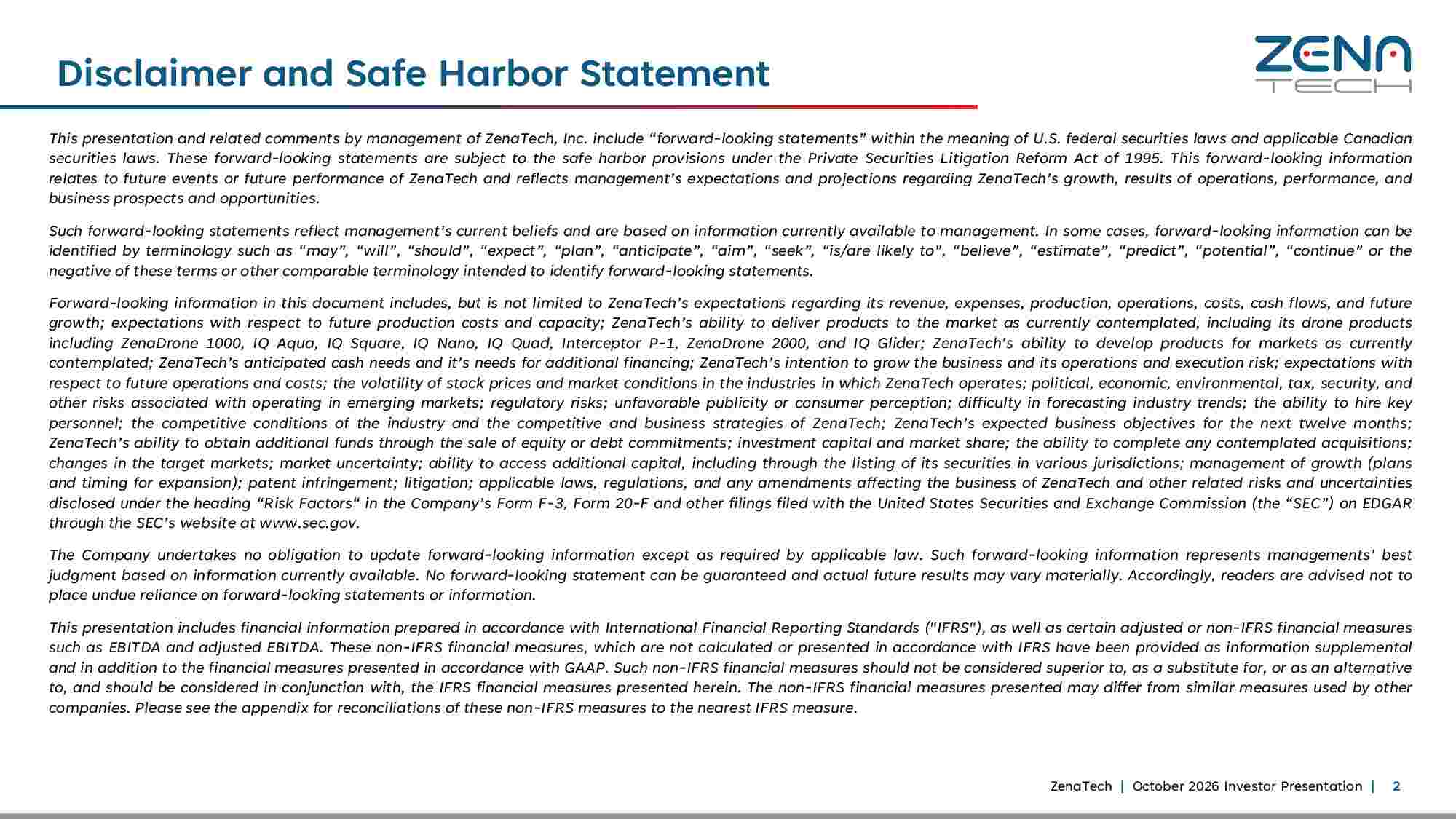 Disclaimer and Safe Harbor Statement

ZENA
TECH

This presentation and related comments by management of ZenaTech, Inc. include "forward-looking statements" within the meaning of U.S. federal securities laws and applicable Canadian securities laws. These forward-looking statements are subject to the safe harbor provisions under the Private Securities Litigation Reform Act of 1995. This forward-looking information relates to future events or future performance of ZenaTech and reflects management's expectations and projections regarding ZenaTech's growth, results of operations, performance, and business prospects and opportunities.

Such forward-looking statements reflect management's current beliefs and are based on information currently available to management. In some cases, forward-looking information can be identified by terminology such as "may", "will", "should", "expect", "plan", "anticipate", "aim", "seek", "is/are likely to", "believe", "estimate", "predict", "potential", "continue" or the negative of these terms or other comparable terminology intended to identify forward-looking statements.

Forward-looking information in this document includes, but is not limited to ZenaTech's expectations regarding its revenue, expenses, production, operations, costs, cash flows, and future growth; expectations with respect to future production costs and capacity; ZenaTech's ability to deliver products to the market as currently contemplated, including its drone products including ZenaDrone 1000, IQ Aqua, IQ Square, IQ Nano, IQ Quad, Interceptor P-1, ZenaDrone 2000, and IQ Glider; ZenaTech's ability to develop products for markets as currently contemplated; ZenaTech's anticipated cash needs and it's needs for additional financing; ZenaTech's intention to grow the business and its operations and execution risk; expectations with respect to future operations and costs; the volatility of stock prices and market conditions in the industries in which ZenaTech operates; political, economic, environmental, tax, security, and other risks associated with operating in emerging markets; regulatory risks; unfavorable publicity or consumer perception; difficulty in forecasting industry trends; the ability to hire key personnel; the competitive conditions of the industry and the competitive and business strategies of ZenaTech; ZenaTech's expected business objectives for the next twelve months; ZenaTech's ability to obtain additional funds through the sale of equity or debt commitments; investment capital and market share; the ability to complete any contemplated acquisitions; changes in the target markets; market uncertainty; ability to access additional capital, including through the listing of its securities in various jurisdictions; management of growth (plans and timing for expansion); patent infringement; litigation; applicable laws, regulations, and any amendments affecting the business of ZenaTech and other related risks and uncertainties disclosed under the heading "Risk Factors" in the Company's Form F-3, Form 20-F and other filings filed with the United States Securities and Exchange Commission (the "SEC") on EDGAR through the SEC's website at www.sec.gov.

The Company undertakes no obligation to update forward-looking information except as required by applicable law. Such forward-looking information represents managements' best judgment based on information currently available. No forward-looking statement can be guaranteed and actual future results may vary materially. Accordingly, readers are advised not to place undue reliance on forward-looking statements or information.

This presentation includes financial information prepared in accordance with International Financial Reporting Standards ("IFRS"), as well as certain adjusted or non-IFRS financial measures such as EBITDA and adjusted EBITDA. These non-IFRS financial measures, which are not calculated or presented in accordance with IFRS have been provided as information supplemental and in addition to the financial measures presented in accordance with GAAP. Such non-IFRS financial measures should not be considered superior to, as a substitute for, or as an alternative to, and should be considered in conjunction with, the IFRS financial measures presented herein. The non-IFRS financial measures presented may differ from similar measures used by other companies. Please see the appendix for reconciliations of these non-IFRS measures to the nearest IFRS measure.

ZenaTech | October 2026 Investor Presentation | 2